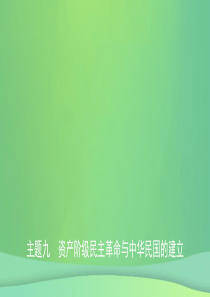 主题九　资产阶级民主革命与中华民国的建立